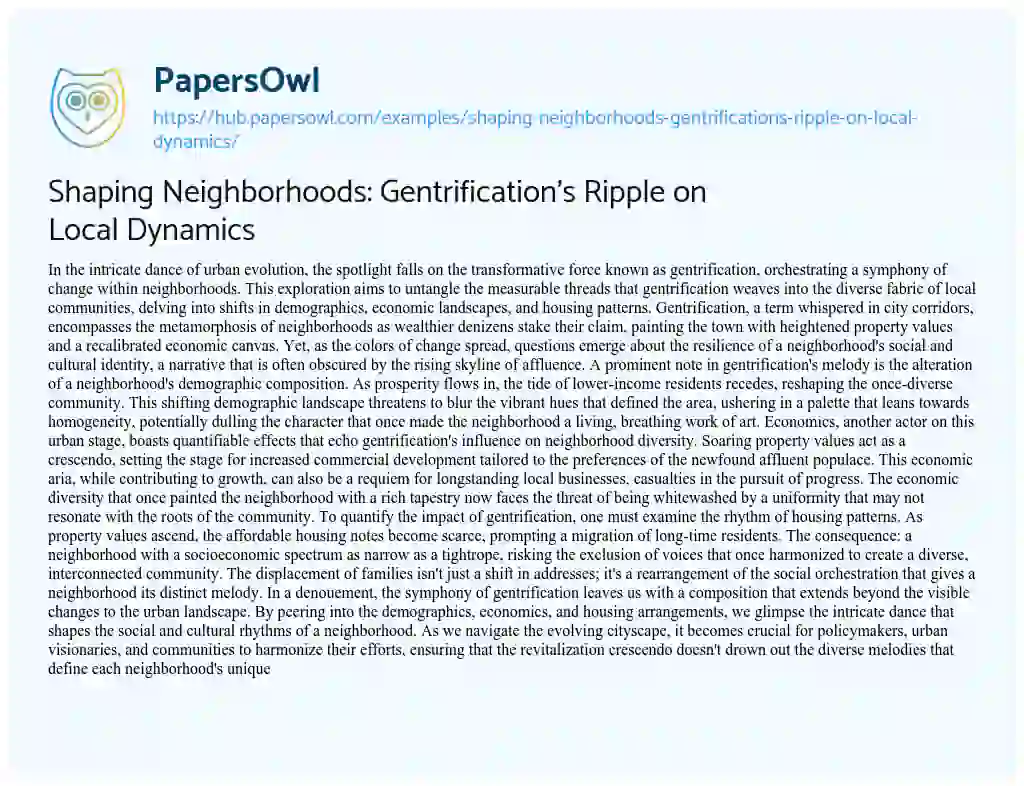 PapersOwl
https://hub.papersowl.com/examples/shaping-neighborhoods-gentrifications-ripple-on-local-dynamics/

Shaping Neighborhoods: Gentrification's Ripple on Local Dynamics

In the intricate dance of urban evolution, the spotlight falls on the transformative force known as gentrification, orchestrating a symphony of change within neighborhoods. This exploration aims to untangle the measurable threads that gentrification weaves into the diverse fabric of local communities, delving into shifts in demographics, economic landscapes, and housing patterns. Gentrification, a term whispered in city corridors, encompasses the metamorphosis of neighborhoods as wealthier denizens stake their claim, painting the town with heightened property values and a recalibrated economic canvas. Yet, as the colors of change spread, questions emerge about the resilience of a neighborhood's social and cultural identity, a narrative that is often obscured by the rising skyline of affluence. A prominent note in gentrification's melody is the alteration of a neighborhood's demographic composition. As prosperity flows in, the tide of lower-income residents recedes, reshaping the once-diverse community. This shifting demographic landscape threatens to blur the vibrant hues that defined the area, ushering in a palette that leans towards homogeneity, potentially dulling the character that once made the neighborhood a living, breathing work of art. Economics, another actor on this urban stage, boasts quantifiable effects that echo gentrification's influence on neighborhood diversity. Soaring property values act as a crescendo, setting the stage for increased commercial development tailored to the preferences of the newfound affluent populace. This economic aria, while contributing to growth, can also be a requiem for longstanding local businesses, casualties in the pursuit of progress. The economic diversity that once painted the neighborhood with a rich tapestry now faces the threat of being whitewashed by a uniformity that may not resonate with the roots of the community. To quantify the impact of gentrification, one must examine the rhythm of housing patterns. As property values ascend, the affordable housing notes become scarce, prompting a migration of long-time residents. The consequence: a neighborhood with a socioeconomic spectrum as narrow as a tightrope, risking the exclusion of voices that once harmonized to create a diverse, interconnected community. The displacement of families isn't just a shift in addresses; it's a rearrangement of the social orchestration that gives a neighborhood its distinct melody. In a denouement, the symphony of gentrification leaves us with a composition that extends beyond the visible changes to the urban landscape. By peering into the demographics, economics, and housing arrangements, we glimpse the intricate dance that shapes the social and cultural rhythms of a neighborhood. As we navigate the evolving cityscape, it becomes crucial for policymakers, urban visionaries, and communities to harmonize their efforts, ensuring that the revitalization crescendo doesn't drown out the diverse melodies that define each neighborhood's unique